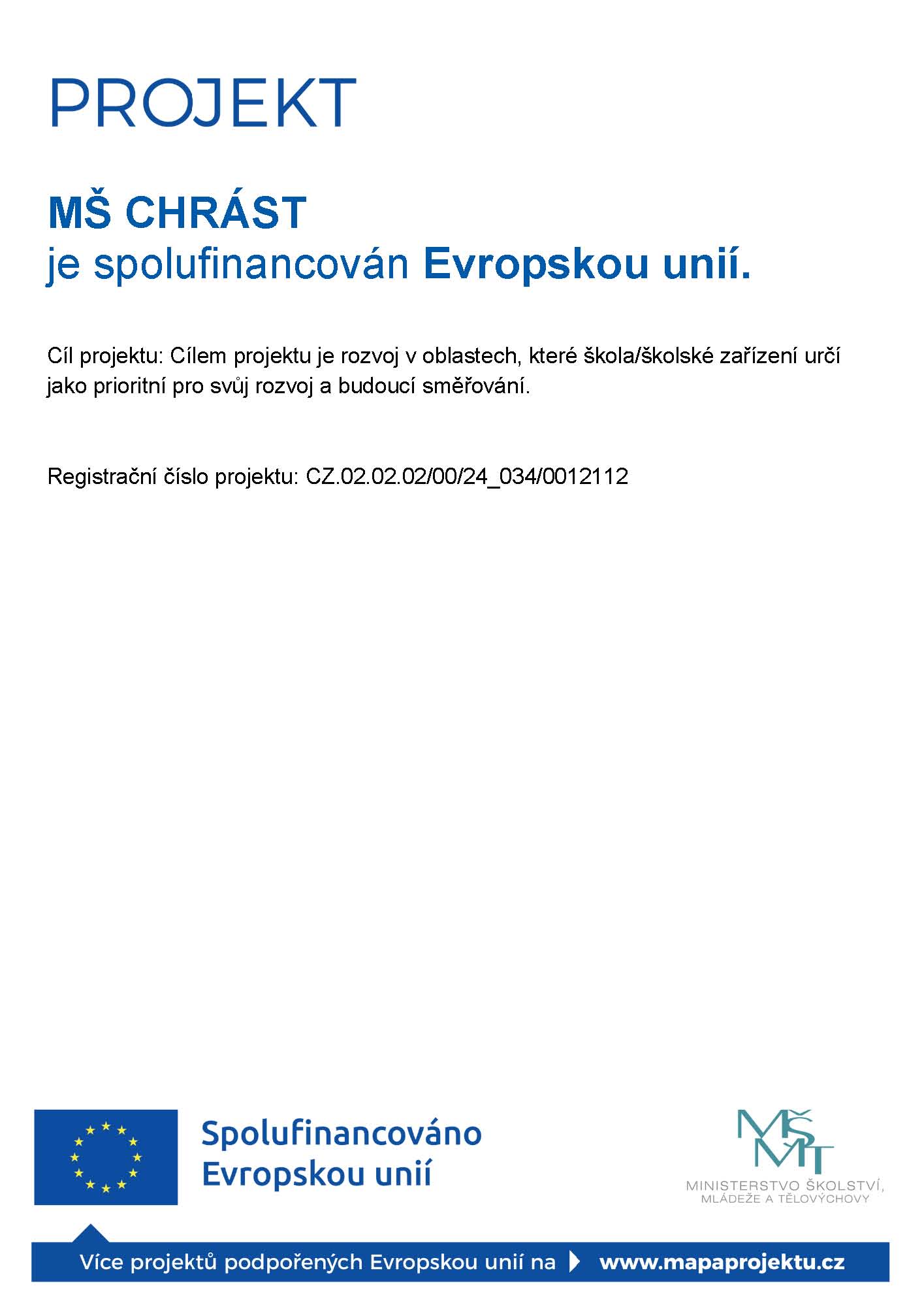 PROJEKT

MŠ CHRÁST
je spolufinancován Evropskou unií.

Cíl projektu: Cílem projektu je rozvoj v oblastech, které škola/školské zařízení určí jako prioritní pro svůj rozvoj a budoucí směřování.

Registrační číslo projektu: CZ.02.02.02/00/24_034/0012112

Spolufinancováno Evropskou unií

MŠMT
MINISTERSTVO ŠKOLSTVÍ, MLÁDEŽE A TĚLOVÝCHOVY

Více projektů podpořených Evropskou unií na www.mapaprojektu.cz